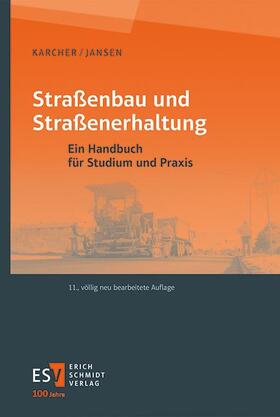 KARCHER / JANSEN

Straßenbau und Straßenerhaltung

Ein Handbuch für Studium und Praxis

11., völlig neu bearbeitete Auflage

ESV ERICH SCHMIDT VERLAG

100 Jahre